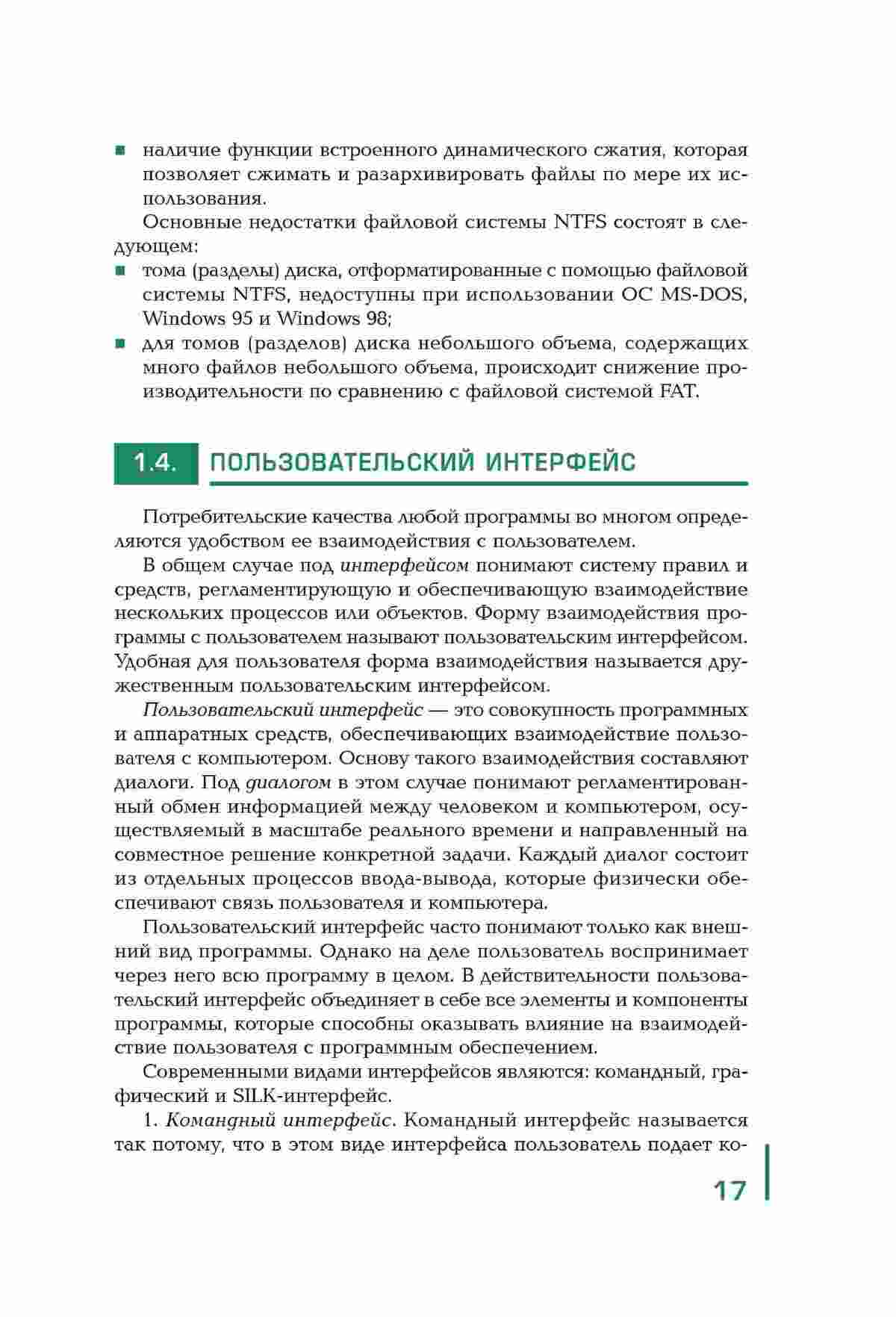 ■ наличие функции встроенного динамического сжатия, которая позволяет сжимать и разархивировать файлы по мере их использования.

Основные недостатки файловой системы NTFS состоят в следующем:

■ тома (разделы) диска, отформатированные с помощью файловой системы NTFS, недоступны при использовании ОС MS-DOS, Windows 95 и Windows 98;

■ для томов (разделов) диска небольшого объема, содержащих много файлов небольшого объема, происходит снижение производительности по сравнению с файловой системой FAT.

1.4. ПОЛЬЗОВАТЕЛЬСКИЙ ИНТЕРФЕЙС

Потребительские качества любой программы во многом определяются удобством ее взаимодействия с пользователем.

В общем случае под интерфейсом понимают систему правил и средств, регламентирующую и обеспечивающую взаимодействие нескольких процессов или объектов. Форму взаимодействия программы с пользователем называют пользовательским интерфейсом. Удобная для пользователя форма взаимодействия называется дружественным пользовательским интерфейсом.

Пользовательский интерфейс — это совокупность программных и аппаратных средств, обеспечивающих взаимодействие пользователя с компьютером. Основу такого взаимодействия составляют диалоги. Под диалогом в этом случае понимают регламентированный обмен информацией между человеком и компьютером, осуществляемый в масштабе реального времени и направленный на совместное решение конкретной задачи. Каждый диалог состоит из отдельных процессов ввода-вывода, которые физически обеспечивают связь пользователя и компьютера.

Пользовательский интерфейс часто понимают только как внешний вид программы. Однако на деле пользователь воспринимает через него всю программу в целом. В действительности пользовательский интерфейс объединяет в себе все элементы и компоненты программы, которые способны оказывать влияние на взаимодействие пользователя с программным обеспечением.

Современными видами интерфейсов являются: командный, графический и SILK-интерфейс.

1. Командный интерфейс. Командный интерфейс называется так потому, что в этом виде интерфейса пользователь подает ко-

17